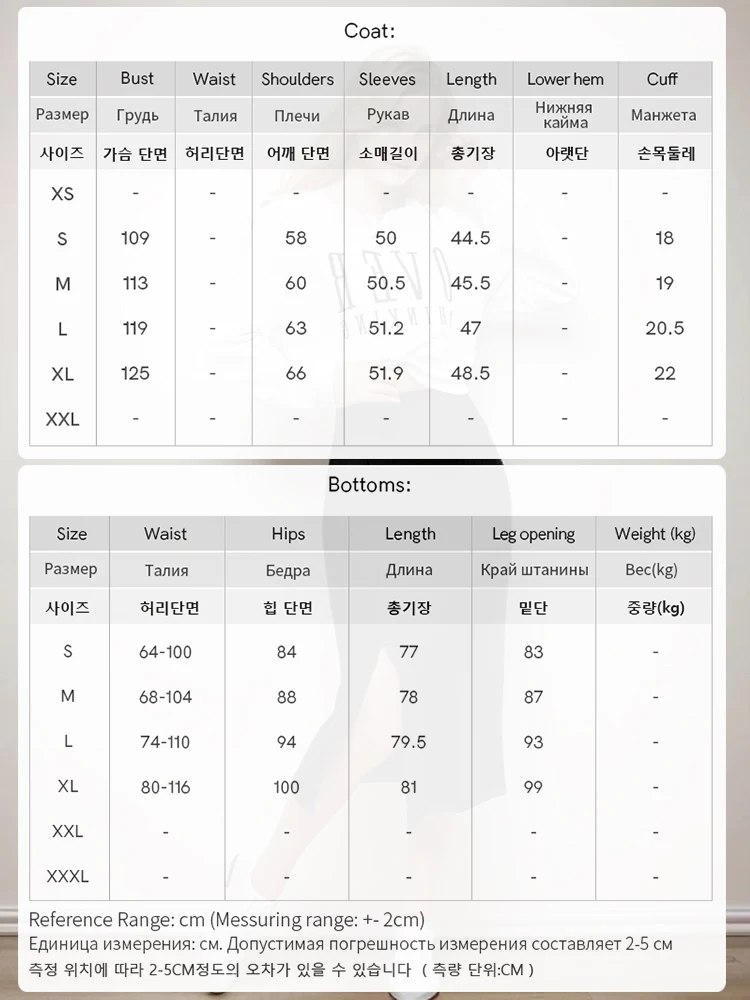 Coat:

| Size | Bust | Waist | Shoulders | Sleeves | Length | Lower hem | Cuff |
|---|---|---|---|---|---|---|---|
| Размер | Грудь | Талия | Плечи | Рукав | Длина | Нижняя кайма | Манжета |
| 사이즈 | 가슴 단면 | 허리단면 | 어깨 단면 | 소매길이 | 총기장 | 아랫단 | 손목둘레 |
| XS | - | - | - | - | - | - | - |
| S | 109 | - | 58 | 50 | 44.5 | - | 18 |
| M | 113 | - | 60 | 50.5 | 45.5 | - | 19 |
| L | 119 | - | 63 | 51.2 | 47 | - | 20.5 |
| XL | 125 | - | 66 | 51.9 | 48.5 | - | 22 |
| XXL | - | - | - | - | - | - | - |

Bottoms:

| Size | Waist | Hips | Length | Leg opening | Weight (kg) |
|---|---|---|---|---|---|
| Размер | Талия | Бедра | Длина | Край штанины | Вес(kg) |
| 사이즈 | 허리단면 | 힙 단면 | 총기장 | 밑단 | 중량(kg) |
| S | 64-100 | 84 | 77 | 83 | - |
| M | 68-104 | 88 | 78 | 87 | - |
| L | 74-110 | 94 | 79.5 | 93 | - |
| XL | 80-116 | 100 | 81 | 99 | - |
| XXL | - | - | - | - | - |
| XXXL | - | - | - | - | - |

Reference Range: cm (Messuring range: +- 2cm)
Единица измерения: см. Допустимая погрешность измерения составляет 2-5 см
측정 위치에 따라 2-5CM정도의 오차가 있을 수 있습니다 ( 측량 단위:CM )